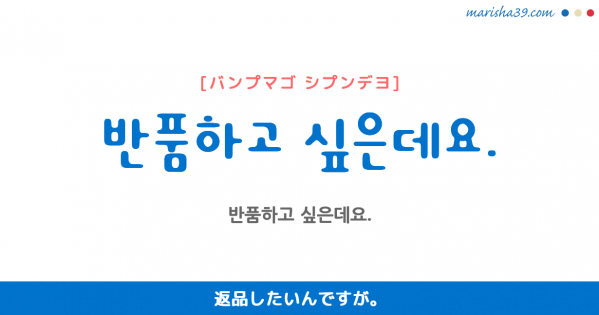 marisha39.com

[バンプマゴ シプンデヨ]

반품하고 싶은데요.

반품하고 싶은데요.

返品したいんですが。